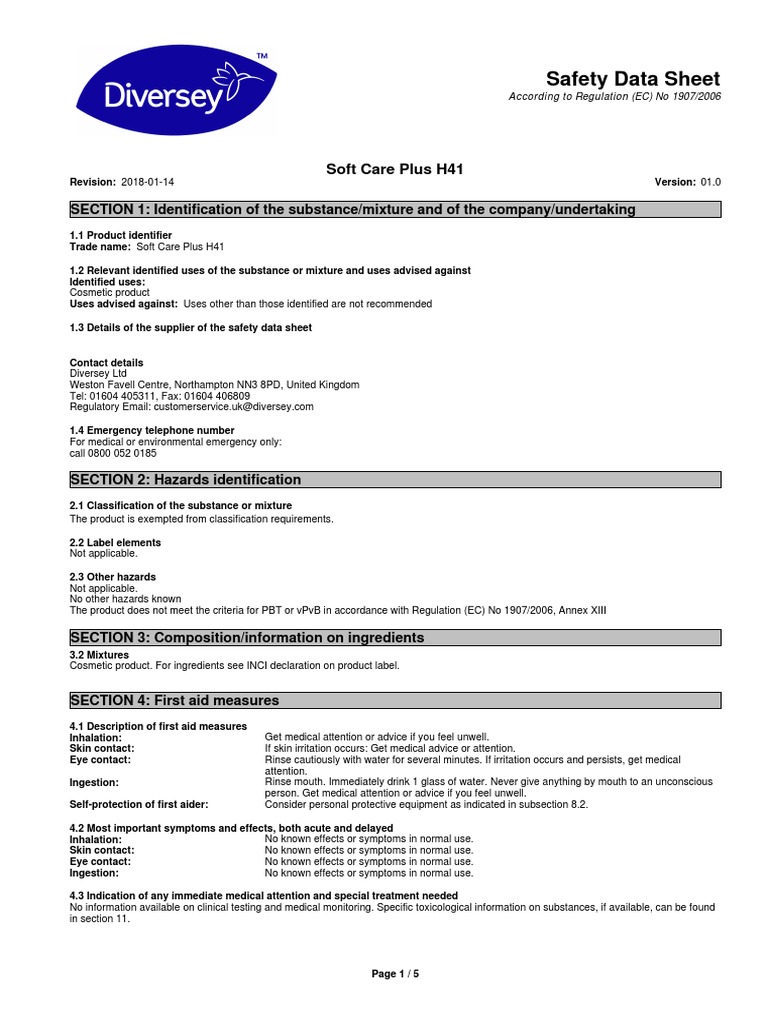 Diversey™

Safety Data Sheet
According to Regulation (EC) No 1907/2006

Soft Care Plus H41

Revision: 2018-01-14 Version: 01.0

SECTION 1: Identification of the substance/mixture and of the company/undertaking

1.1 Product identifier
Trade name: Soft Care Plus H41

1.2 Relevant identified uses of the substance or mixture and uses advised against
Identified uses:
Cosmetic product
Uses advised against: Uses other than those identified are not recommended

1.3 Details of the supplier of the safety data sheet

Contact details
Diversey Ltd
Weston Favell Centre, Northampton NN3 8PD, United Kingdom
Tel: 01604 405311, Fax: 01604 406809
Regulatory Email: customerservice.uk@diversey.com

1.4 Emergency telephone number
For medical or environmental emergency only:
call 0800 052 0185

SECTION 2: Hazards identification

2.1 Classification of the substance or mixture
The product is exempted from classification requirements.

2.2 Label elements
Not applicable.

2.3 Other hazards
Not applicable.
No other hazards known
The product does not meet the criteria for PBT or vPvB in accordance with Regulation (EC) No 1907/2006, Annex XIII

SECTION 3: Composition/information on ingredients

3.2 Mixtures
Cosmetic product. For ingredients see INCI declaration on product label.

SECTION 4: First aid measures

4.1 Description of first aid measures
Inhalation: Get medical attention or advice if you feel unwell.
Skin contact: If skin irritation occurs: Get medical advice or attention.
Eye contact: Rinse cautiously with water for several minutes. If irritation occurs and persists, get medical attention.
Ingestion: Rinse mouth. Immediately drink 1 glass of water. Never give anything by mouth to an unconscious person. Get medical attention or advice if you feel unwell.
Self-protection of first aider: Consider personal protective equipment as indicated in subsection 8.2.

4.2 Most important symptoms and effects, both acute and delayed
Inhalation: No known effects or symptoms in normal use.
Skin contact: No known effects or symptoms in normal use.
Eye contact: No known effects or symptoms in normal use.
Ingestion: No known effects or symptoms in normal use.

4.3 Indication of any immediate medical attention and special treatment needed
No information available on clinical testing and medical monitoring. Specific toxicological information on substances, if available, can be found in section 11.

Page 1 / 5